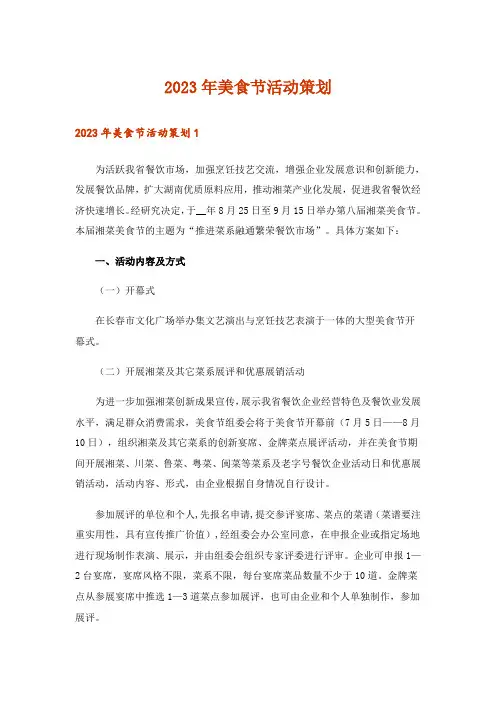 2023年美食节活动策划

2023年美食节活动策划1

为活跃我省餐饮市场，加强烹饪技艺交流，增强企业发展意识和创新能力，发展餐饮品牌，扩大湖南优质原料应用，推动湘菜产业化发展，促进我省餐饮经济快速增长。经研究决定，于__年8月25日至9月15日举办第八届湘菜美食节。本届湘菜美食节的主题为“推进菜系融通繁荣餐饮市场”。具体方案如下：

一、活动内容及方式

（一）开幕式

在长春市文化广场举办集文艺演出与烹饪技艺表演于一体的大型美食节开幕式。

（二）开展湘菜及其它菜系展评和优惠展销活动

为进一步加强湘菜创新成果宣传，展示我省餐饮企业经营特色及餐饮业发展水平，满足群众消费需求，美食节组委会将于美食节开幕前（7月5日——8月10日），组织湘菜及其它菜系的创新宴席、金牌菜点展评活动，并在美食节期间开展湘菜、川菜、鲁菜、粤菜、闽菜等菜系及老字号餐饮企业活动日和优惠展销活动，活动内容、形式，由企业根据自身情况自行设计。

参加展评的单位和个人，先报名申请，提交参评宴席、菜点的菜谱（菜谱要注重实用性，具有宣传推广价值），经组委会办公室同意，在申报企业或指定场地进行现场制作表演、展示，并由组委会组织专家评委进行评审。企业可申报1—2台宴席，宴席风格不限，菜系不限，每台宴席菜品数量不少于10道。金牌菜点从参展宴席中推选1—3道菜点参加展评，也可由企业和个人单独制作，参加展评。